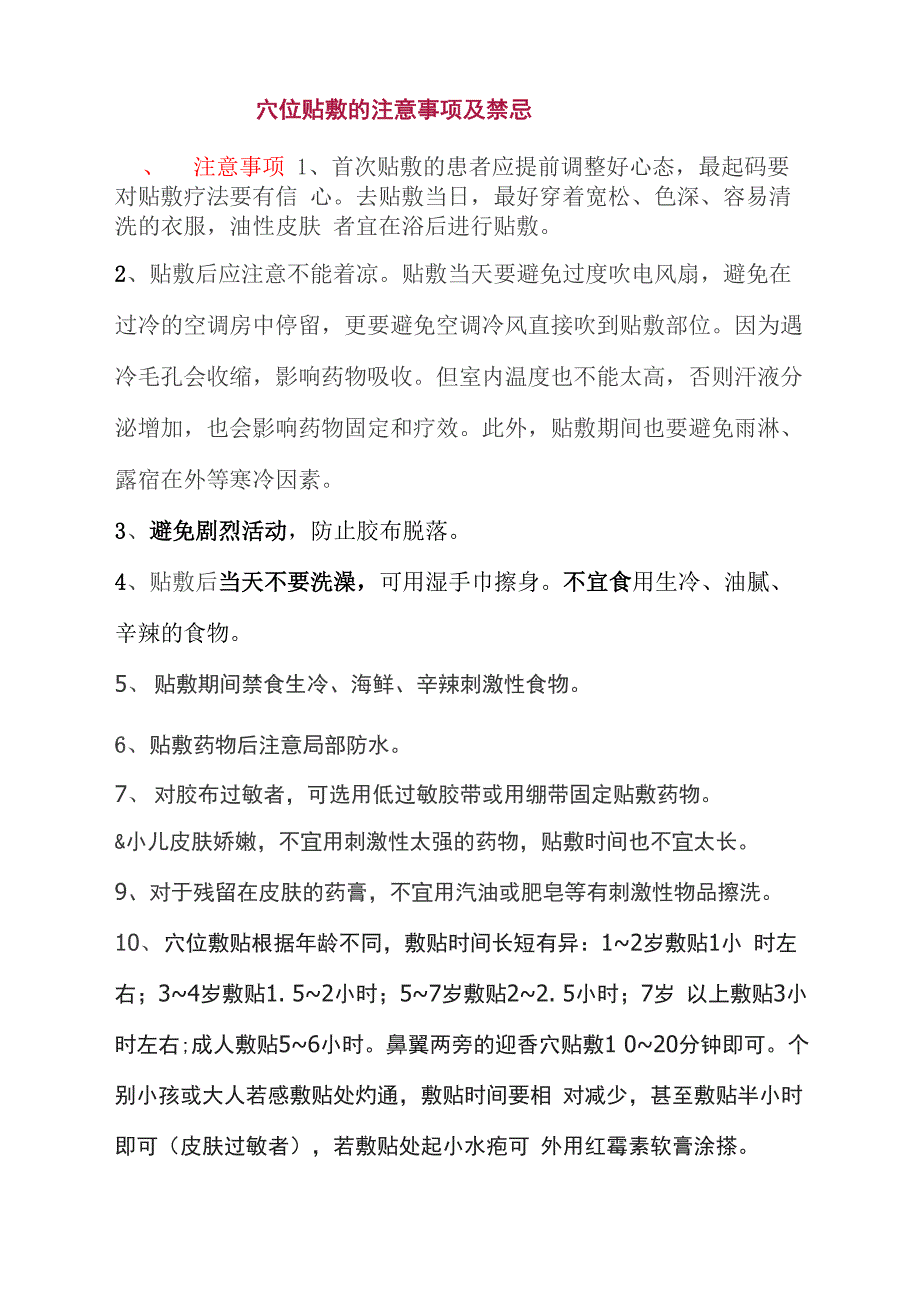 穴位贴敷的注意事项及禁忌

、 注意事项 1、首次贴敷的患者应提前调整好心态，最起码要对贴敷疗法要有信 心。去贴敷当日，最好穿着宽松、色深、容易清洗的衣服，油性皮肤 者宜在浴后进行贴敷。

2、贴敷后应注意不能着凉。贴敷当天要避免过度吹电风扇，避免在过冷的空调房中停留，更要避免空调冷风直接吹到贴敷部位。因为遇冷毛孔会收缩，影响药物吸收。但室内温度也不能太高，否则汗液分泌增加，也会影响药物固定和疗效。此外，贴敷期间也要避免雨淋、露宿在外等寒冷因素。

3、避免剧烈活动，防止胶布脱落。

4、贴敷后当天不要洗澡，可用湿手巾擦身。不宜食用生冷、油腻、辛辣的食物。

5、 贴敷期间禁食生冷、海鲜、辛辣刺激性食物。

6、贴敷药物后注意局部防水。

7、 对胶布过敏者，可选用低过敏胶带或用绷带固定贴敷药物。

&小儿皮肤娇嫩，不宜用刺激性太强的药物，贴敷时间也不宜太长。

9、对于残留在皮肤的药膏，不宜用汽油或肥皂等有刺激性物品擦洗。

10、穴位敷贴根据年龄不同，敷贴时间长短有异：1~2岁敷贴1小 时左右；3~4岁敷贴1. 5~2小时；5~7岁敷贴2~2. 5小时；7岁 以上敷贴3小时左右;成人敷贴5~6小时。鼻翼两旁的迎香穴贴敷1 0~20分钟即可。个别小孩或大人若感敷贴处灼通，敷贴时间要相 对减少，甚至敷贴半小时即可（皮肤过敏者），若敷贴处起小水疱可 外用红霉素软膏涂搽。